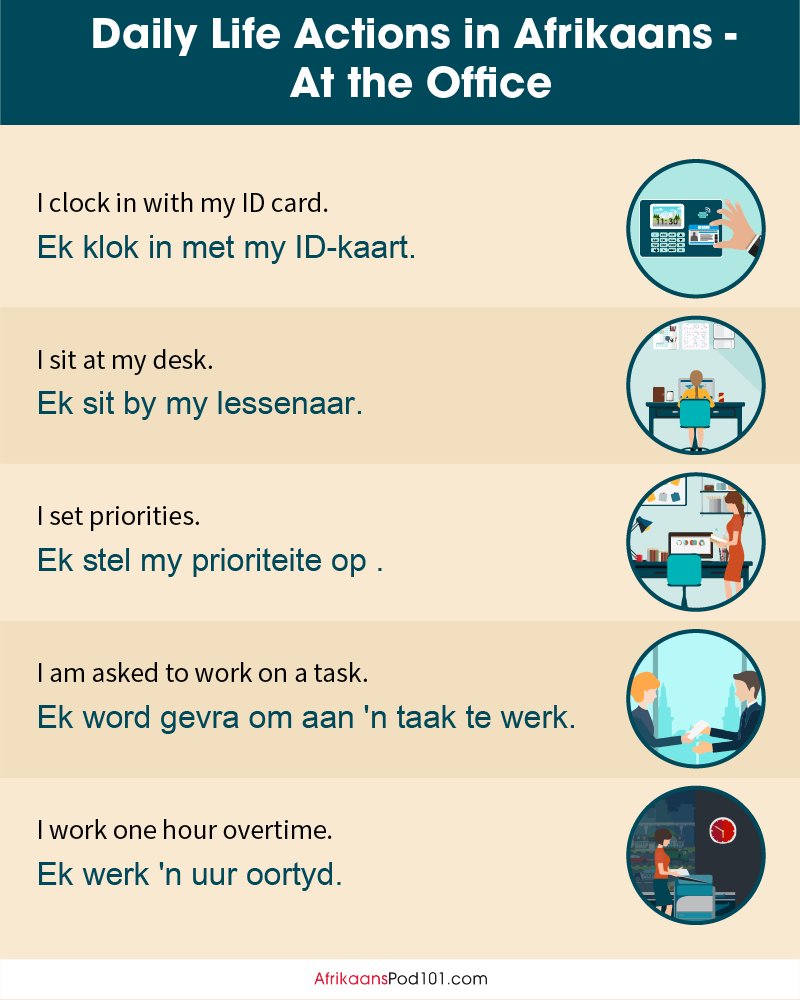 Daily Life Actions in Afrikaans - At the Office

I clock in with my ID card.
Ek klok in met my ID-kaart.

I sit at my desk.
Ek sit by my lessenaar.

I set priorities.
Ek stel my prioriteite op .

I am asked to work on a task.
Ek word gevra om aan 'n taak te werk.

I work one hour overtime.
Ek werk 'n uur oortyd.

AfrikaansPod101.com